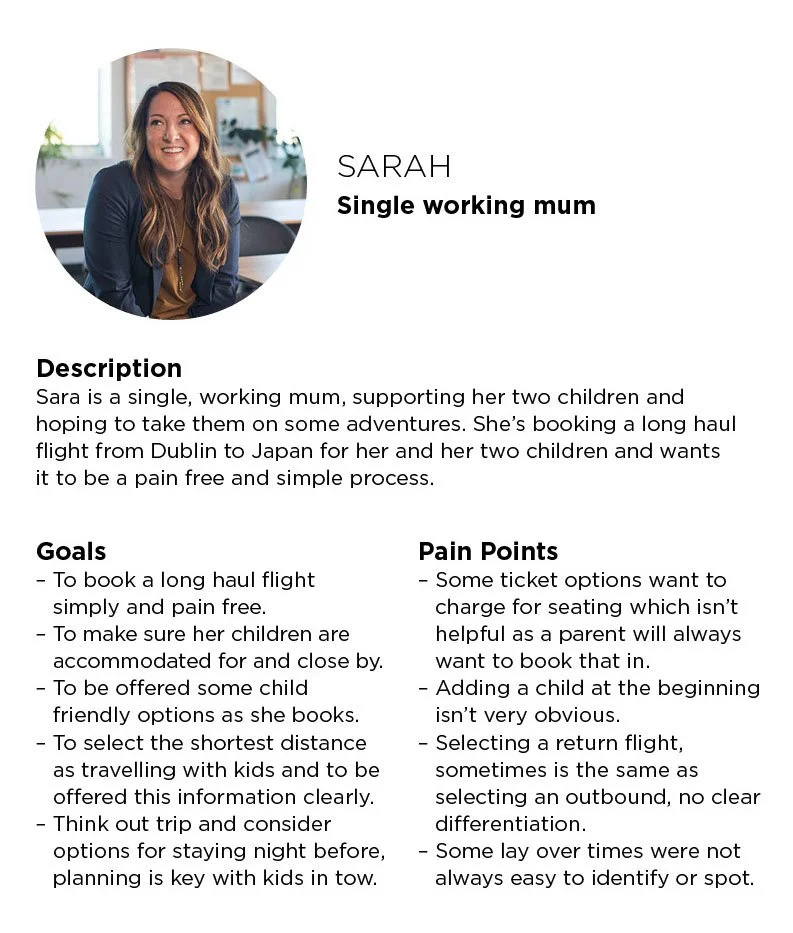 SARAH
Single working mum

Description
Sara is a single, working mum, supporting her two children and hoping to take them on some adventures. She's booking a long haul flight from Dublin to Japan for her and her two children and wants it to be a pain free and simple process.

Goals
– To book a long haul flight simply and pain free.
– To make sure her children are accommodated for and close by.
– To be offered some child friendly options as she books.
– To select the shortest distance as travelling with kids and to be offered this information clearly.
– Think out trip and consider options for staying night before, planning is key with kids in tow.

Pain Points
– Some ticket options want to charge for seating which isn't helpful as a parent will always want to book that in.
– Adding a child at the beginning isn't very obvious.
– Selecting a return flight, sometimes is the same as selecting an outbound, no clear differentiation.
– Some lay over times were not always easy to identify or spot.